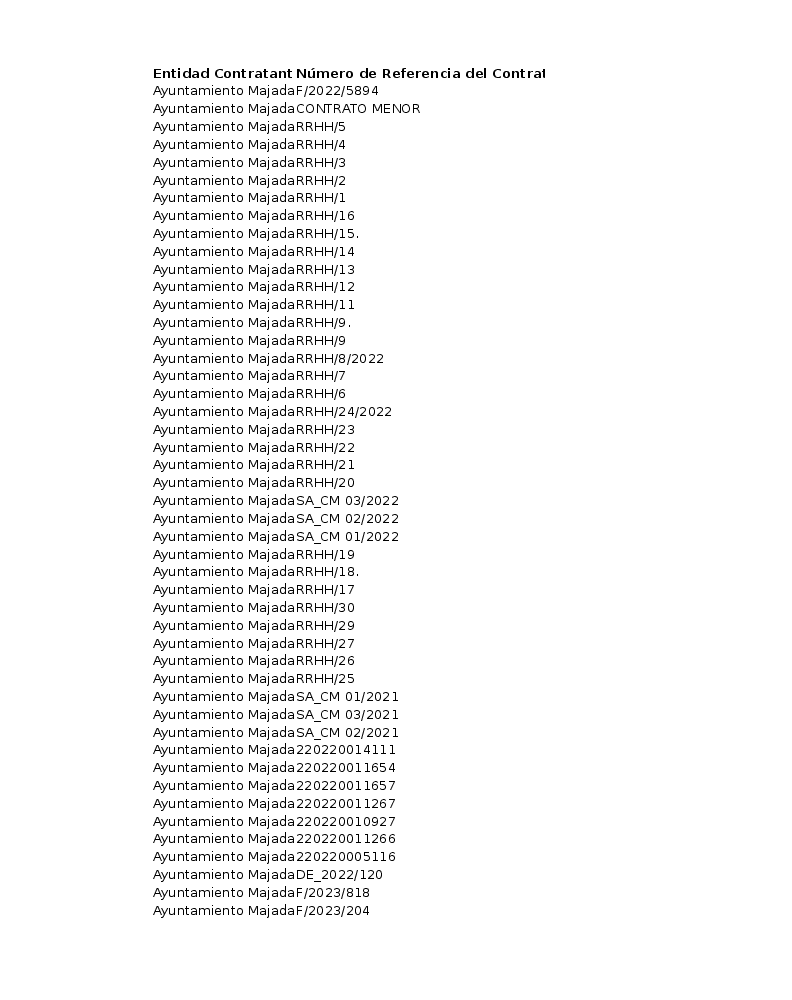 | Entidad Contratant | Número de Referencia del Contrat |
|---|---|
| Ayuntamiento Majada | F/2022/5894 |
| Ayuntamiento Majada | CONTRATO MENOR |
| Ayuntamiento Majada | RRHH/5 |
| Ayuntamiento Majada | RRHH/4 |
| Ayuntamiento Majada | RRHH/3 |
| Ayuntamiento Majada | RRHH/2 |
| Ayuntamiento Majada | RRHH/1 |
| Ayuntamiento Majada | RRHH/16 |
| Ayuntamiento Majada | RRHH/15. |
| Ayuntamiento Majada | RRHH/14 |
| Ayuntamiento Majada | RRHH/13 |
| Ayuntamiento Majada | RRHH/12 |
| Ayuntamiento Majada | RRHH/11 |
| Ayuntamiento Majada | RRHH/9. |
| Ayuntamiento Majada | RRHH/9 |
| Ayuntamiento Majada | RRHH/8/2022 |
| Ayuntamiento Majada | RRHH/7 |
| Ayuntamiento Majada | RRHH/6 |
| Ayuntamiento Majada | RRHH/24/2022 |
| Ayuntamiento Majada | RRHH/23 |
| Ayuntamiento Majada | RRHH/22 |
| Ayuntamiento Majada | RRHH/21 |
| Ayuntamiento Majada | RRHH/20 |
| Ayuntamiento Majada | SA_CM 03/2022 |
| Ayuntamiento Majada | SA_CM 02/2022 |
| Ayuntamiento Majada | SA_CM 01/2022 |
| Ayuntamiento Majada | RRHH/19 |
| Ayuntamiento Majada | RRHH/18. |
| Ayuntamiento Majada | RRHH/17 |
| Ayuntamiento Majada | RRHH/30 |
| Ayuntamiento Majada | RRHH/29 |
| Ayuntamiento Majada | RRHH/27 |
| Ayuntamiento Majada | RRHH/26 |
| Ayuntamiento Majada | RRHH/25 |
| Ayuntamiento Majada | SA_CM 01/2021 |
| Ayuntamiento Majada | SA_CM 03/2021 |
| Ayuntamiento Majada | SA_CM 02/2021 |
| Ayuntamiento Majada | 220220014111 |
| Ayuntamiento Majada | 220220011654 |
| Ayuntamiento Majada | 220220011657 |
| Ayuntamiento Majada | 220220011267 |
| Ayuntamiento Majada | 220220010927 |
| Ayuntamiento Majada | 220220011266 |
| Ayuntamiento Majada | 220220005116 |
| Ayuntamiento Majada | DE_2022/120 |
| Ayuntamiento Majada | F/2023/818 |
| Ayuntamiento Majada | F/2023/204 |